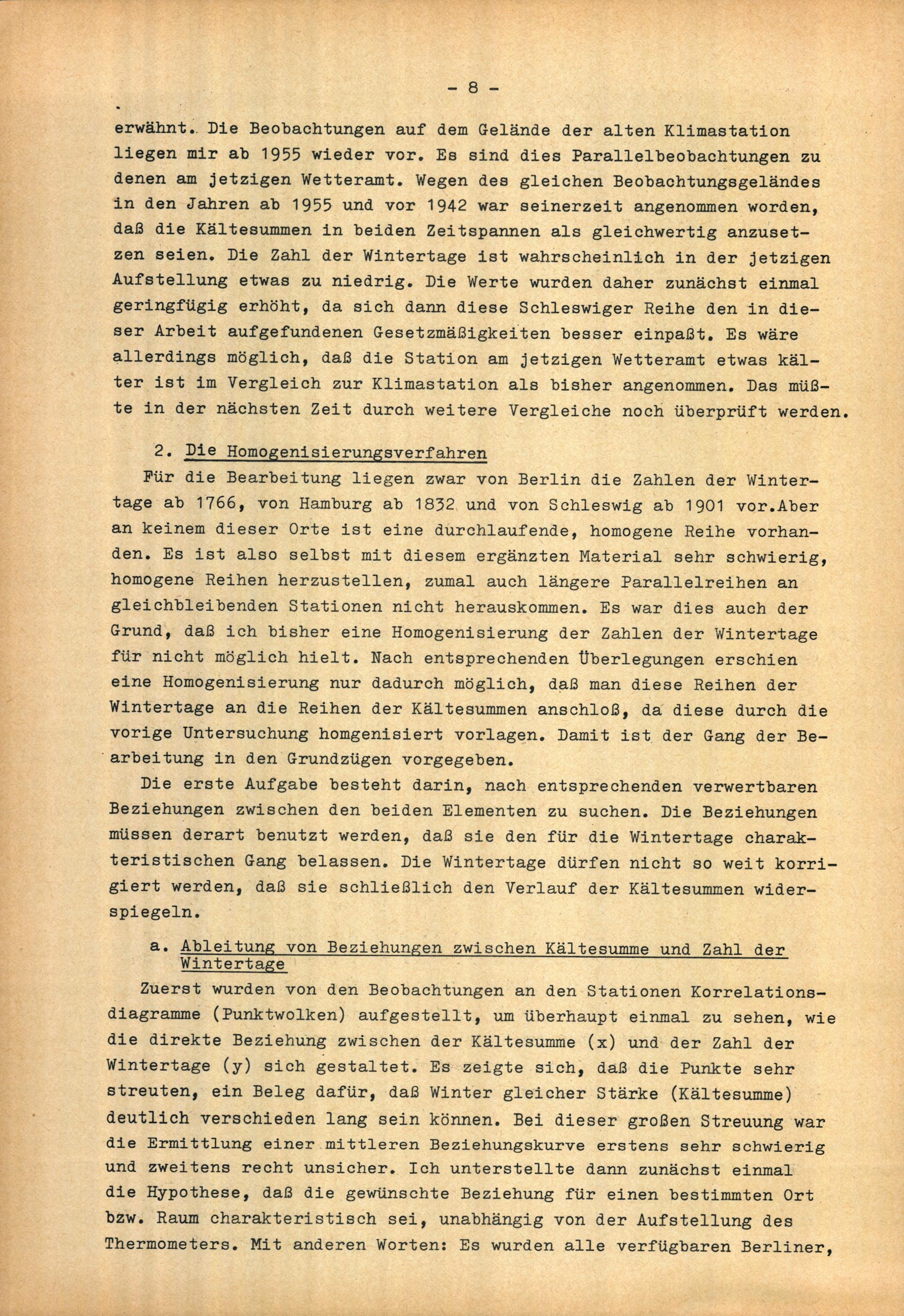 - 8 -

erwähnt. Die Beobachtungen auf dem Gelände der alten Klimastation liegen mir ab 1955 wieder vor. Es sind dies Parallelbeobachtungen zu denen am jetzigen Wetteramt. Wegen des gleichen Beobachtungsgeländes in den Jahren ab 1955 und vor 1942 war seinerzeit angenommen worden, daß die Kältesummen in beiden Zeitspannen als gleichwertig anzusetzen seien. Die Zahl der Wintertage ist wahrscheinlich in der jetzigen Aufstellung etwas zu niedrig. Die Werte wurden daher zunächst einmal geringfügig erhöht, da sich dann diese Schleswiger Reihe den in dieser Arbeit aufgefundenen Gesetzmäßigkeiten besser einpaßt. Es wäre allerdings möglich, daß die Station am jetzigen Wetteramt etwas kälter ist im Vergleich zur Klimastation als bisher angenommen. Das müßte in der nächsten Zeit durch weitere Vergleiche noch überprüft werden.

2. Die Homogenisierungsverfahren

Für die Bearbeitung liegen zwar von Berlin die Zahlen der Wintertage ab 1766, von Hamburg ab 1832 und von Schleswig ab 1901 vor.Aber an keinem dieser Orte ist eine durchlaufende, homogene Reihe vorhanden. Es ist also selbst mit diesem ergänzten Material sehr schwierig, homogene Reihen herzustellen, zumal auch längere Parallelreihen an gleichbleibenden Stationen nicht herauskommen. Es war dies auch der Grund, daß ich bisher eine Homogenisierung der Zahlen der Wintertage für nicht möglich hielt. Nach entsprechenden Überlegungen erschien eine Homogenisierung nur dadurch möglich, daß man diese Reihen der Wintertage an die Reihen der Kältesummen anschloß, da diese durch die vorige Untersuchung homgenisiert vorlagen. Damit ist der Gang der Bearbeitung in den Grundzügen vorgegeben.

Die erste Aufgabe besteht darin, nach entsprechenden verwertbaren Beziehungen zwischen den beiden Elementen zu suchen. Die Beziehungen müssen derart benutzt werden, daß sie den für die Wintertage charakteristischen Gang belassen. Die Wintertage dürfen nicht so weit korrigiert werden, daß sie schließlich den Verlauf der Kältesummen widerspiegeln.

a. Ableitung von Beziehungen zwischen Kältesumme und Zahl der Wintertage

Zuerst wurden von den Beobachtungen an den Stationen Korrelationsdiagramme (Punktwolken) aufgestellt, um überhaupt einmal zu sehen, wie die direkte Beziehung zwischen der Kältesumme (x) und der Zahl der Wintertage (y) sich gestaltet. Es zeigte sich, daß die Punkte sehr streuten, ein Beleg dafür, daß Winter gleicher Stärke (Kältesumme) deutlich verschieden lang sein können. Bei dieser großen Streuung war die Ermittlung einer mittleren Beziehungskurve erstens sehr schwierig und zweitens recht unsicher. Ich unterstellte dann zunächst einmal die Hypothese, daß die gewünschte Beziehung für einen bestimmten Ort bzw. Raum charakteristisch sei, unabhängig von der Aufstellung des Thermometers. Mit anderen Worten: Es wurden alle verfügbaren Berliner,